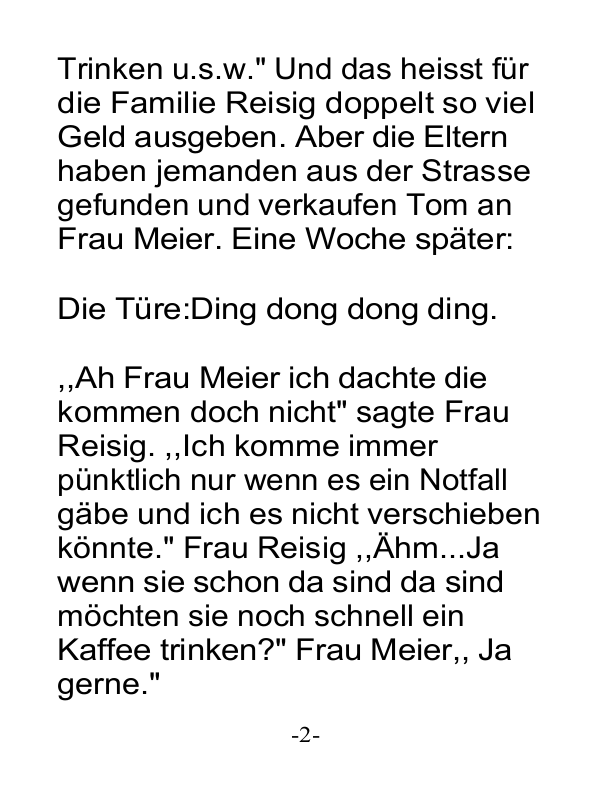 Trinken u.s.w." Und das heisst für die Familie Reisig doppelt so viel Geld ausgeben. Aber die Eltern haben jemanden aus der Strasse gefunden und verkaufen Tom an Frau Meier. Eine Woche später:

Die Türe:Ding dong dong ding.

,,Ah Frau Meier ich dachte die kommen doch nicht" sagte Frau Reisig. ,,Ich komme immer pünktlich nur wenn es ein Notfall gäbe und ich es nicht verschieben könnte." Frau Reisig ,,Ähm...Ja wenn sie schon da sind da sind möchten sie noch schnell ein Kaffee trinken?" Frau Meier,, Ja gerne."

-2-